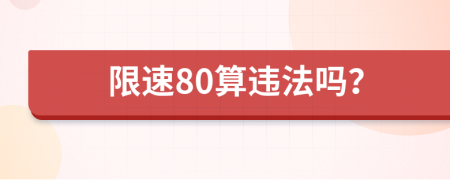 限速80算违法吗？